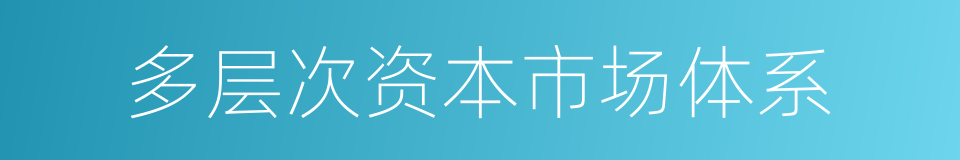 多层次资本市场体系